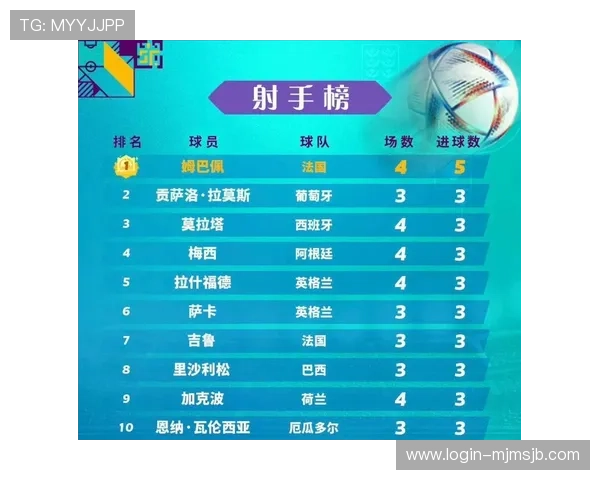 TG: MYYJJPP

射手榜

| 排名 | 球员 | 球队 | 场数 | 进球数 |
|---|---|---|---|---|
| 1 | 姆巴佩 | 法国 | 4 | 5 |
| 2 | 贡萨洛·拉莫斯 | 葡萄牙 | 3 | 3 |
| 3 | 莫拉塔 | 西班牙 | 4 | 3 |
| 4 | 梅西 | 阿根廷 | 4 | 3 |
| 5 | 拉什福德 | 英格兰 | 4 | 3 |
| 6 | 萨卡 | 英格兰 | 3 | 3 |
| 7 | 吉鲁 | 法国 | 3 | 3 |
| 8 | 里沙利松 | 巴西 | 3 | 3 |
| 9 | 加克波 | 荷兰 | 4 | 3 |
| 10 | 恩纳·瓦伦西亚 | 厄瓜多尔 | 3 | 3 |

www.login-mjmsjb.com